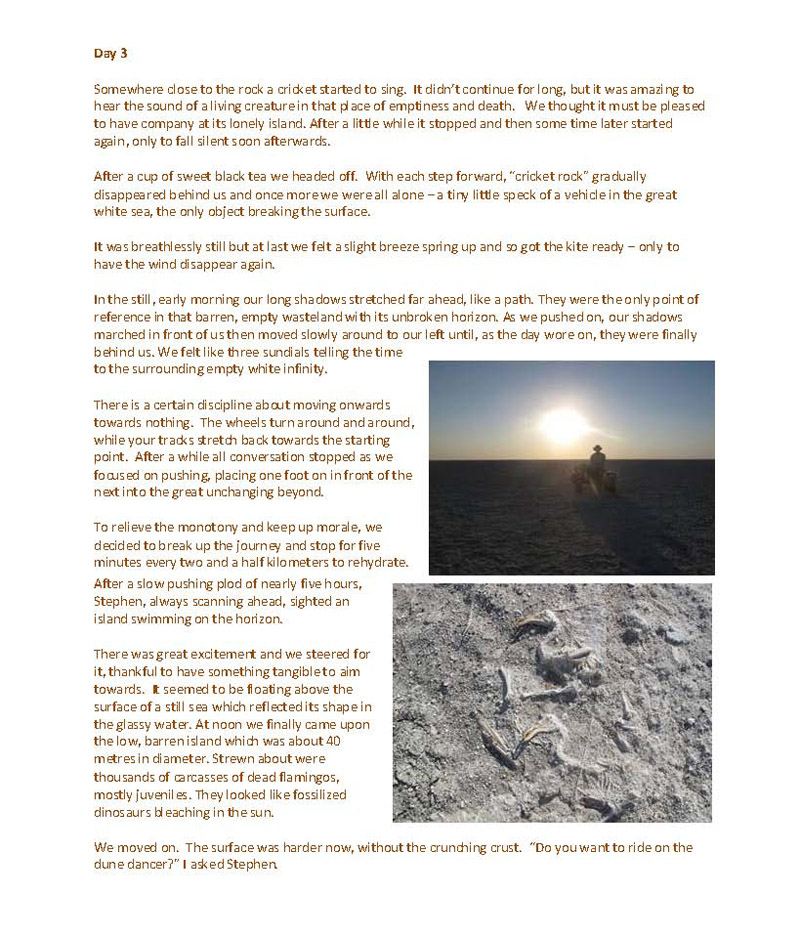 Day 3

Somewhere close to the rock a cricket started to sing. It didn't continue for long, but it was amazing to hear the sound of a living creature in that place of emptiness and death. We thought it must be pleased to have company at its lonely island. After a little while it stopped and then some time later started again, only to fall silent soon afterwards.

After a cup of sweet black tea we headed off. With each step forward, "cricket rock" gradually disappeared behind us and once more we were all alone – a tiny little speck of a vehicle in the great white sea, the only object breaking the surface.

It was breathlessly still but at last we felt a slight breeze spring up and so got the kite ready – only to have the wind disappear again.

In the still, early morning our long shadows stretched far ahead, like a path. They were the only point of reference in that barren, empty wasteland with its unbroken horizon. As we pushed on, our shadows marched in front of us then moved slowly around to our left until, as the day wore on, they were finally behind us. We felt like three sundials telling the time to the surrounding empty white infinity.

There is a certain discipline about moving onwards towards nothing. The wheels turn around and around, while your tracks stretch back towards the starting point. After a while all conversation stopped as we focused on pushing, placing one foot on in front of the next into the great unchanging beyond.

To relieve the monotony and keep up morale, we decided to break up the journey and stop for five minutes every two and a half kilometers to rehydrate. After a slow pushing plod of nearly five hours, Stephen, always scanning ahead, sighted an island swimming on the horizon.

There was great excitement and we steered for it, thankful to have something tangible to aim towards. It seemed to be floating above the surface of a still sea which reflected its shape in the glassy water. At noon we finally came upon the low, barren island which was about 40 metres in diameter. Strewn about were thousands of carcasses of dead flamingos, mostly juveniles. They looked like fossilized dinosaurs bleaching in the sun.

We moved on. The surface was harder now, without the crunching crust. "Do you want to ride on the dune dancer?" I asked Stephen.